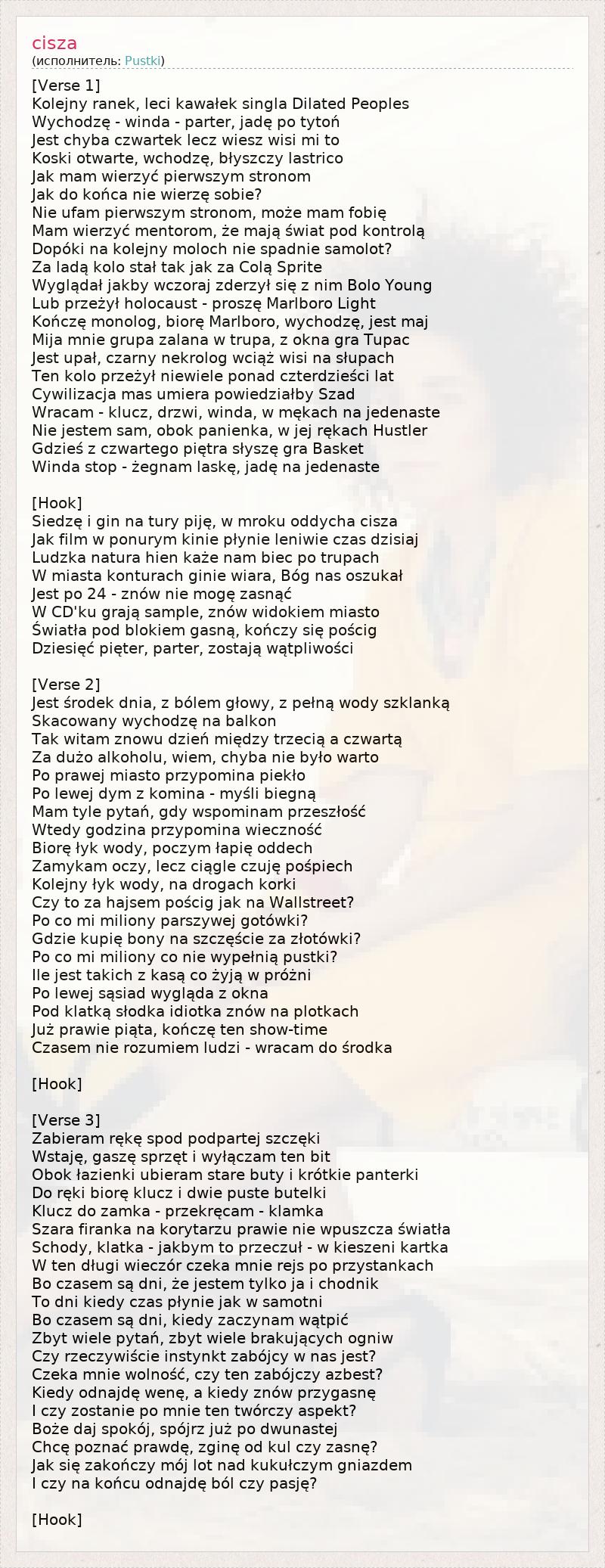 cisza
(исполнитель: Pustki)

[Verse 1]
Kolejny ranek, leci kawałek singla Dilated Peoples
Wychodzę - winda - parter, jadę po tytoń
Jest chyba czwartek lecz wiesz wisi mi to
Koski otwarte, wchodzę, błyszczy lastrico
Jak mam wierzyć pierwszym stronom
Jak do końca nie wierzę sobie?
Nie ufam pierwszym stronom, może mam fobię
Mam wierzyć mentorom, że mają świat pod kontrolą
Dopóki na kolejny moloch nie spadnie samolot?
Za ladą kolo stał tak jak za Colą Sprite
Wyglądał jakby wczoraj zderzył się z nim Bolo Young
Lub przeżył holocaust - proszę Marlboro Light
Kończę monolog, biorę Marlboro, wychodzę, jest maj
Mija mnie grupa zalana w trupa, z okna gra Tupac
Jest upał, czarny nekrolog wciąż wisi na słupach
Ten kolo przeżył niewiele ponad czterdzieści lat
Cywilizacja mas umiera powiedziałby Szad
Wracam - klucz, drzwi, winda, w mękach na jedenaste
Nie jestem sam, obok panienka, w jej rękach Hustler
Gdzieś z czwartego piętra słyszę gra Basket
Winda stop - żegnam laskę, jadę na jedenaste

[Hook]
Siedzę i gin na tury piję, w mroku oddycha cisza
Jak film w ponurym kinie płynie leniwie czas dzisiaj
Ludzka natura hien każe nam biec po trupach
W miasta konturach ginie wiara, Bóg nas oszukał
Jest po 24 - znów nie mogę zasnąć
W CD'ku grają sample, znów widokiem miasto
Światła pod blokiem gasną, kończy się pościg
Dziesięć pięter, parter, zostają wątpliwości

[Verse 2]
Jest środek dnia, z bólem głowy, z pełną wody szklanką
Skacowany wychodzę na balkon
Tak witam znowu dzień między trzecią a czwartą
Za dużo alkoholu, wiem, chyba nie było warto
Po prawej miasto przypomina piekło
Po lewej dym z komina - myśli biegną
Mam tyle pytań, gdy wspominam przeszłość
Wtedy godzina przypomina wieczność
Biorę łyk wody, poczym łapię oddech
Zamykam oczy, lecz ciągle czuję pośpiech
Kolejny łyk wody, na drogach korki
Czy to za hajsem pościg jak na Wallstreet?
Po co mi miliony parszywej gotówki?
Gdzie kupię bony na szczęście za złotówki?
Po co mi miliony co nie wypełnią pustki?
Ile jest takich z kasą co żyją w próżni
Po lewej sąsiad wygląda z okna
Pod klatką słodka idiotka znów na plotkach
Już prawie piąta, kończę ten show-time
Czasem nie rozumiem ludzi - wracam do środka

[Hook]

[Verse 3]
Zabieram rękę spod podpartej szczęki
Wstaję, gaszę sprzęt i wyłączam ten bit
Obok łazienki ubieram stare buty i krótkie panterki
Do ręki biorę klucz i dwie puste butelki
Klucz do zamka - przekręcam - klamka
Szara firanka na korytarzu prawie nie wpuszcza światła
Schody, klatka - jakbym to przeczuł - w kieszeni kartka
W ten długi wieczór czeka mnie rejs po przystankach
Bo czasem są dni, że jestem tylko ja i chodnik
To dni kiedy czas płynie jak w samotni
Bo czasem są dni, kiedy zaczynam wątpić
Zbyt wiele pytań, zbyt wiele brakujących ogniw
Czy rzeczywiście instynkt zabójcy w nas jest?
Czeka mnie wolność, czy ten zabójczy azbest?
Kiedy odnajdę wenę, a kiedy znów przygasnę
I czy zostanie po mnie ten twórczy aspekt?
Boże daj spokój, spójrz już po dwunastej
Chcę poznać prawdę, zginę od kul czy zasnę?
Jak się zakończy mój lot nad kukułczym gniazdem
I czy na końcu odnajdę ból czy pasję?

[Hook]